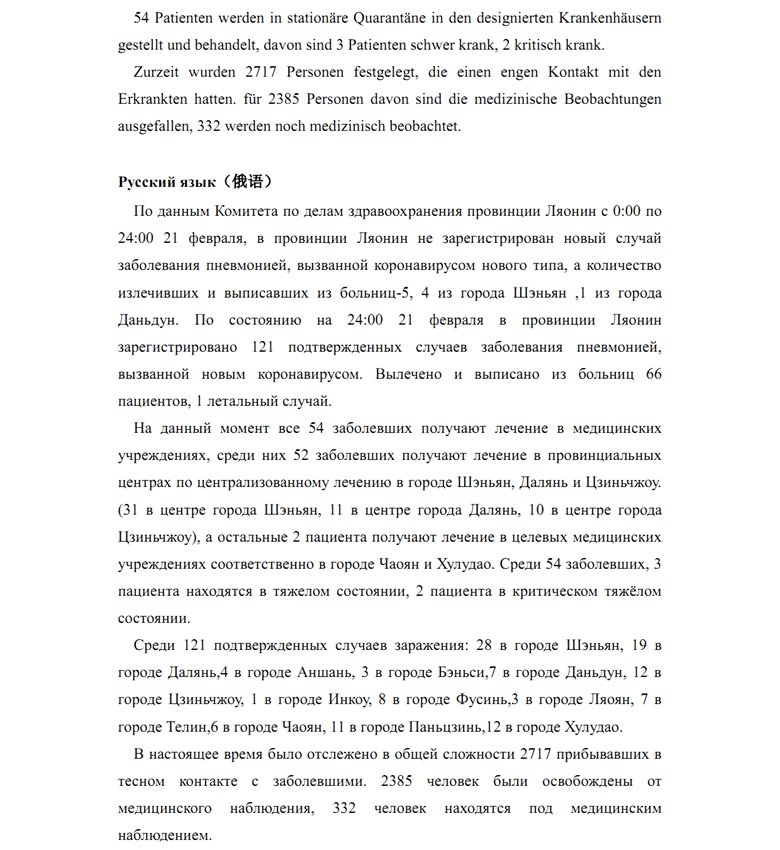 54 Patienten werden in stationäre Quarantäne in den designierten Krankenhäusern gestellt und behandelt, davon sind 3 Patienten schwer krank, 2 kritisch krank.

Zurzeit wurden 2717 Personen festgelegt, die einen engen Kontakt mit den Erkrankten hatten. für 2385 Personen davon sind die medizinische Beobachtungen ausgefallen, 332 werden noch medizinisch beobachtet.

Русский язык（俄语）

По данным Комитета по делам здравоохранения провинции Ляонин с 0:00 по 24:00 21 февраля, в провинции Ляонин не зарегистрирован новый случай заболевания пневмонией, вызванной коронавирусом нового типа, а количество излечивших и выписавших из больниц-5, 4 из города Шэньян ,1 из города Даньдун. По состоянию на 24:00 21 февраля в провинции Ляонин зарегистрировано 121 подтвержденных случаев заболевания пневмонией, вызванной новым коронавирусом. Вылечено и выписано из больниц 66 пациентов, 1 летальный случай.

На данный момент все 54 заболевших получают лечение в медицинских учреждениях, среди них 52 заболевших получают лечение в провинциальных центрах по централизованному лечению в городе Шэньян, Далянь и Цзиньчжоу. (31 в центре города Шэньян, 11 в центре города Далянь, 10 в центре города Цзиньчжоу), а остальные 2 пациента получают лечение в целевых медицинских учреждениях соответственно в городе Чаоян и Хулудао. Среди 54 заболевших, 3 пациента находятся в тяжелом состоянии, 2 пациента в критическом тяжёлом состоянии.

Среди 121 подтвержденных случаев заражения: 28 в городе Шэньян, 19 в городе Далянь,4 в городе Аншань, 3 в городе Бэньси,7 в городе Даньдун, 12 в городе Цзиньчжоу, 1 в городе Инкоу, 8 в городе Фусинь,3 в городе Ляоян, 7 в городе Телин,6 в городе Чаоян, 11 в городе Паньцзинь,12 в городе Хулудао.

В настоящее время было отслежено в общей сложности 2717 прибывавших в тесном контакте с заболевшими. 2385 человек были освобождены от медицинского наблюдения, 332 человек находятся под медицинским наблюдением.